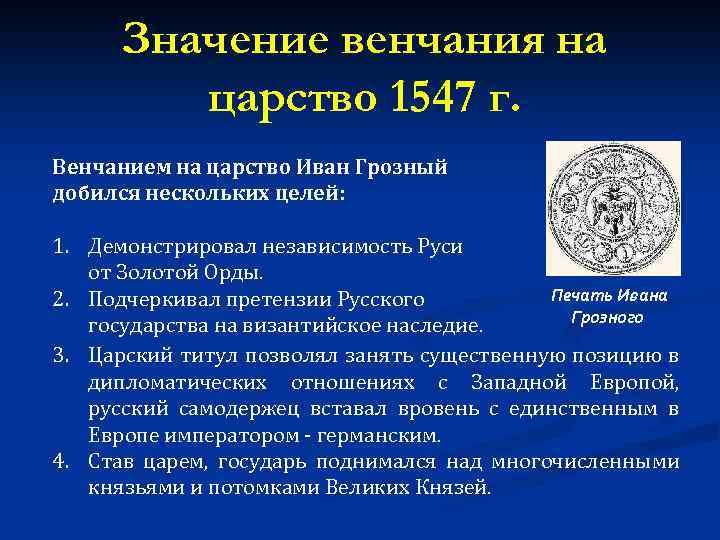 Значение венчания на царство 1547 г.

Венчанием на царство Иван Грозный добился нескольких целей:

1. Демонстрировал независимость Руси от Золотой Орды.
2. Подчеркивал претензии Русского государства на византийское наследие.
3. Царский титул позволял занять существенную позицию в дипломатических отношениях с Западной Европой, русский самодержец вставал вровень с единственным в Европе императором - германским.
4. Став царем, государь поднимался над многочисленными князьями и потомками Великих Князей.

Печать Ивана Грозного